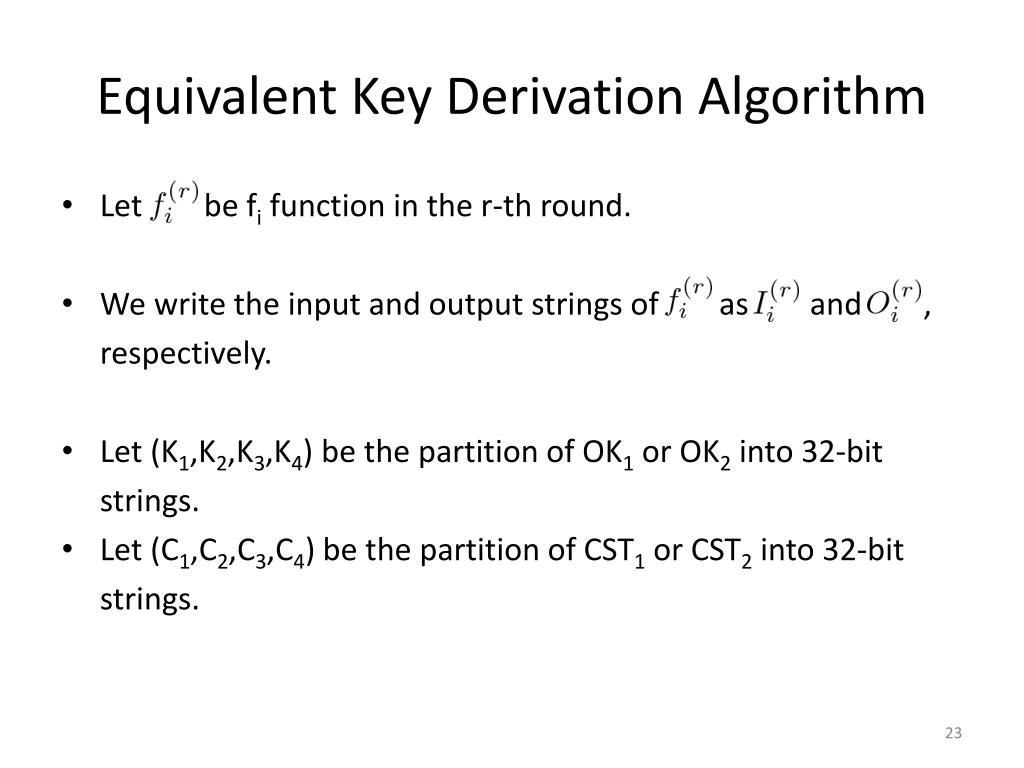 Equivalent Key Derivation Algorithm

• Let $f_i^{(r)}$ be $f_i$ function in the r-th round.

• We write the input and output strings of $f_i^{(r)}$ as $I_i^{(r)}$ and $O_i^{(r)}$, respectively.

• Let ($K_1$,$K_2$,$K_3$,$K_4$) be the partition of $OK_1$ or $OK_2$ into 32-bit strings.
• Let ($C_1$,$C_2$,$C_3$,$C_4$) be the partition of $CST_1$ or $CST_2$ into 32-bit strings.

23